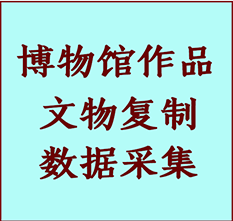 博物馆作品
文物复制
数据采集